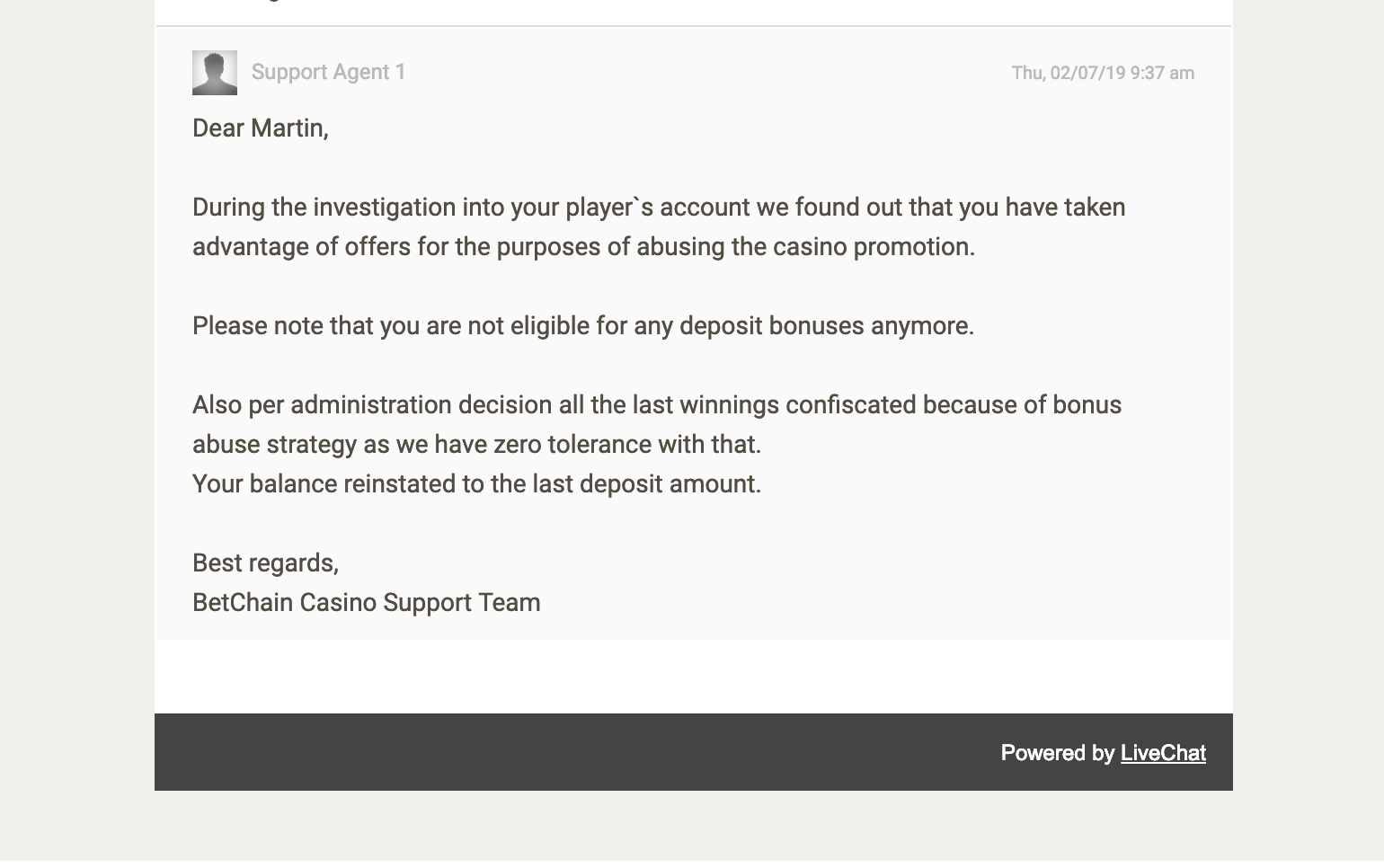 Support Agent 1

Thu, 02/07/19 9:37 am

Dear Martin,

During the investigation into your player`s account we found out that you have taken advantage of offers for the purposes of abusing the casino promotion.

Please note that you are not eligible for any deposit bonuses anymore.

Also per administration decision all the last winnings confiscated because of bonus abuse strategy as we have zero tolerance with that.
Your balance reinstated to the last deposit amount.

Best regards,
BetChain Casino Support Team

Powered by LiveChat